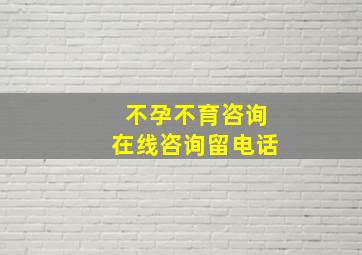 不孕不育咨询
在线咨询留电话